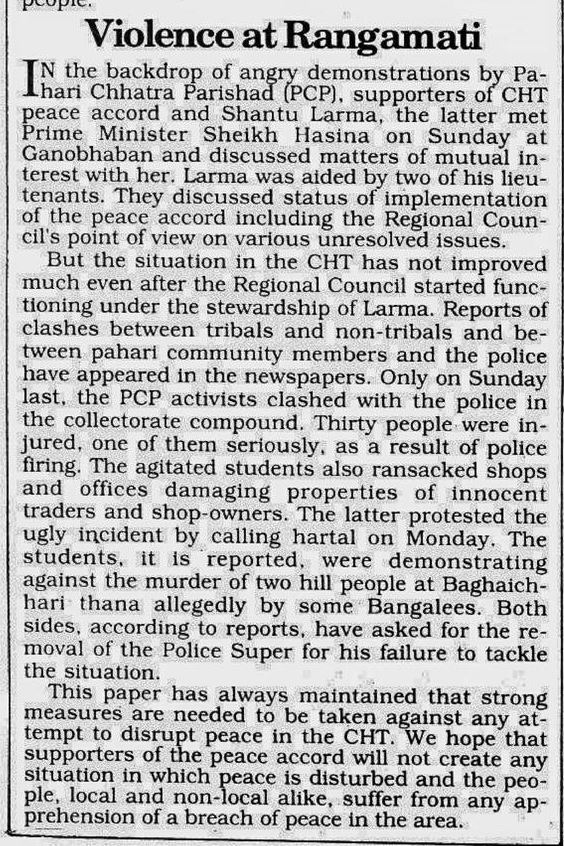 people.

Violence at Rangamati

IN the backdrop of angry demonstrations by Pahari Chhatra Parishad (PCP), supporters of CHT peace accord and Shantu Larma, the latter met Prime Minister Sheikh Hasina on Sunday at Ganobhaban and discussed matters of mutual interest with her. Larma was aided by two of his lieutenants. They discussed status of implementation of the peace accord including the Regional Council's point of view on various unresolved issues.

But the situation in the CHT has not improved much even after the Regional Council started functioning under the stewardship of Larma. Reports of clashes between tribals and non-tribals and between pahari community members and the police have appeared in the newspapers. Only on Sunday last, the PCP activists clashed with the police in the collectorate compound. Thirty people were injured, one of them seriously, as a result of police firing. The agitated students also ransacked shops and offices damaging properties of innocent traders and shop-owners. The latter protested the ugly incident by calling hartal on Monday. The students, it is reported, were demonstrating against the murder of two hill people at Baghaichhari thana allegedly by some Bangalees. Both sides, according to reports, have asked for the removal of the Police Super for his failure to tackle the situation.

This paper has always maintained that strong measures are needed to be taken against any attempt to disrupt peace in the CHT. We hope that supporters of the peace accord will not create any situation in which peace is disturbed and the people, local and non-local alike, suffer from any apprehension of a breach of peace in the area.